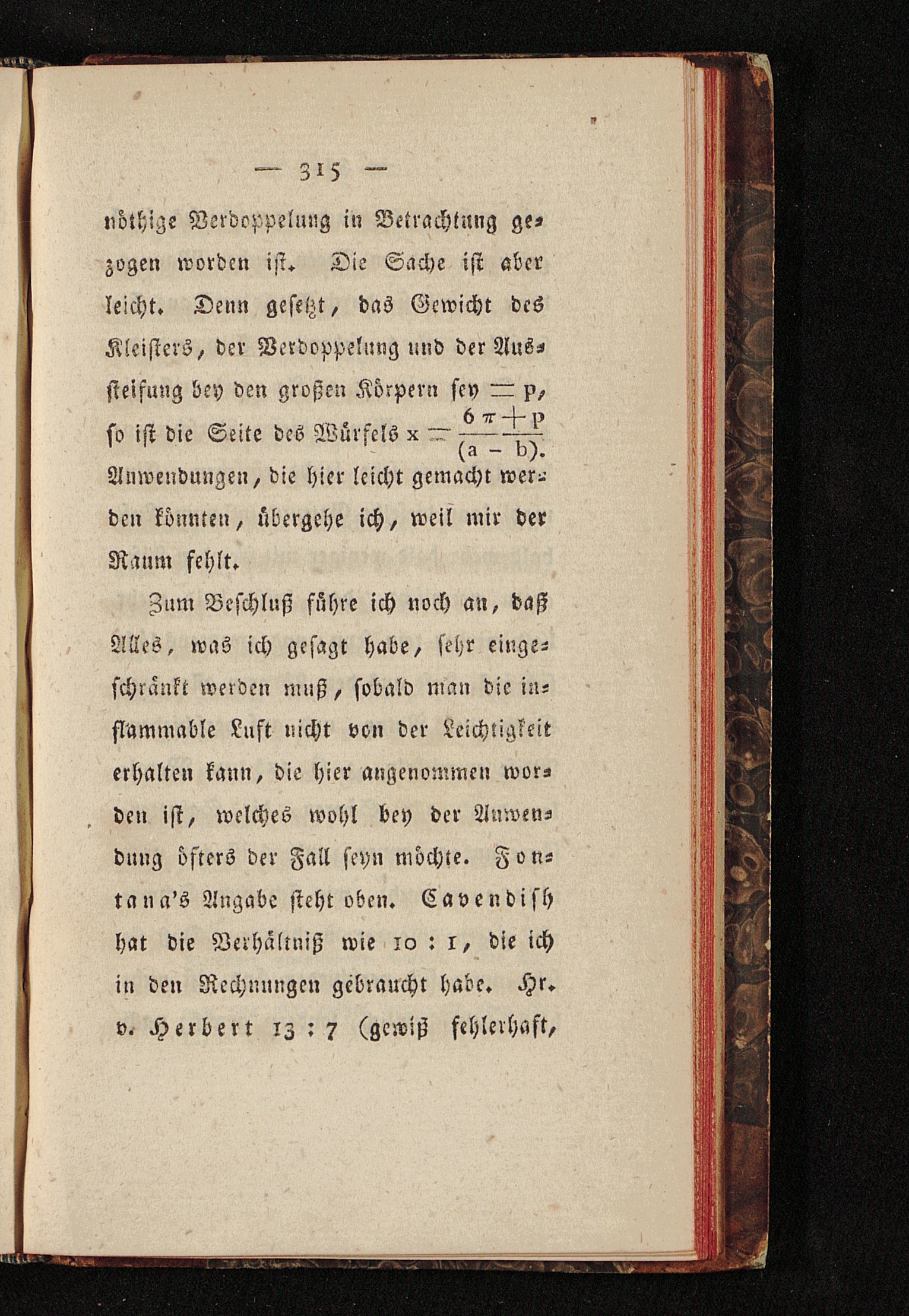 — 315 —

nöthige Verdoppelung in Betrachtung gezogen worden ist. Die Sache ist aber leicht. Denn gesetzt, das Gewicht des Kleisters, der Verdoppelung und der Aussteifung bey den großen Körpern sey $= p$, so ist die Seite des Würfels $x = \frac{6\pi + p}{(a - b)}$. Anwendungen, die hier leicht gemacht werden könnten, übergehe ich, weil mir der Raum fehlt.

Zum Beschluß führe ich noch an, daß Alles, was ich gesagt habe, sehr eingeschränkt werden muß, sobald man die inflammable Luft nicht von der Leichtigkeit erhalten kann, die hier angenommen worden ist, welches wohl bey der Anwendung öfters der Fall seyn möchte. Fontana's Angabe steht oben. Cavendish hat die Verhältniß wie 10 : 1, die ich in den Rechnungen gebraucht habe. Hr. v. Herbert 13 : 7 (gewiß fehlerhaft,